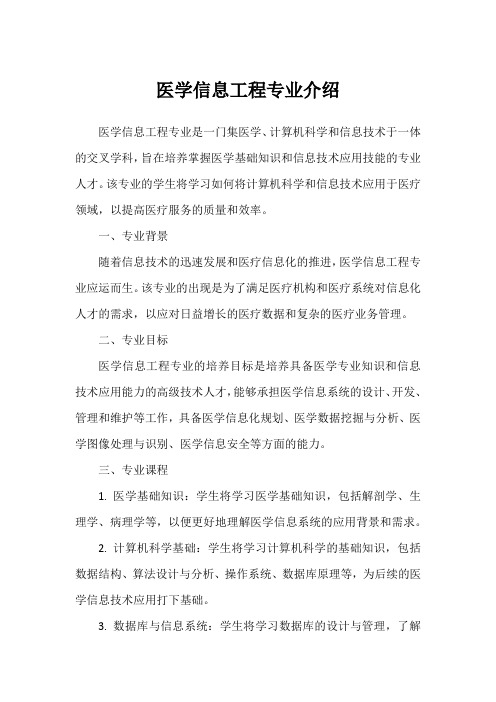 医学信息工程专业介绍

医学信息工程专业是一门集医学、计算机科学和信息技术于一体的交叉学科，旨在培养掌握医学基础知识和信息技术应用技能的专业人才。该专业的学生将学习如何将计算机科学和信息技术应用于医疗领域，以提高医疗服务的质量和效率。

一、专业背景

随着信息技术的迅速发展和医疗信息化的推进，医学信息工程专业应运而生。该专业的出现是为了满足医疗机构和医疗系统对信息化人才的需求，以应对日益增长的医疗数据和复杂的医疗业务管理。

二、专业目标

医学信息工程专业的培养目标是培养具备医学专业知识和信息技术应用能力的高级技术人才，能够承担医学信息系统的设计、开发、管理和维护等工作，具备医学信息化规划、医学数据挖掘与分析、医学图像处理与识别、医学信息安全等方面的能力。

三、专业课程

1. 医学基础知识：学生将学习医学基础知识，包括解剖学、生理学、病理学等，以便更好地理解医学信息系统的应用背景和需求。

2. 计算机科学基础：学生将学习计算机科学的基础知识，包括数据结构、算法设计与分析、操作系统、数据库原理等，为后续的医学信息技术应用打下基础。

3. 数据库与信息系统：学生将学习数据库的设计与管理，了解